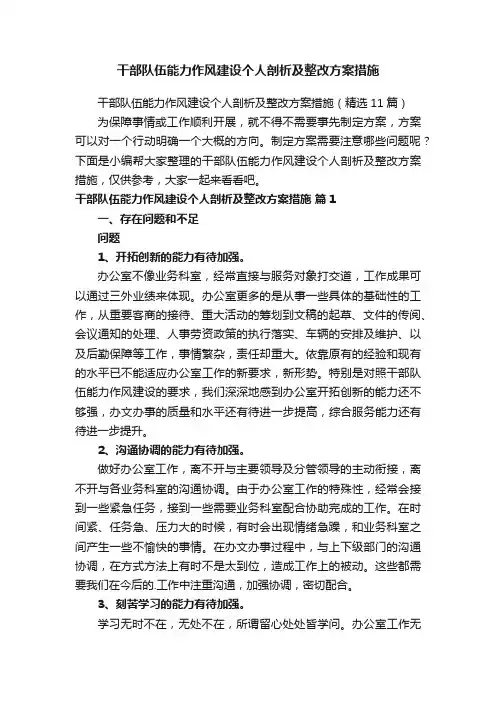 干部队伍能力作风建设个人剖析及整改方案措施

干部队伍能力作风建设个人剖析及整改方案措施（精选11篇）

为保障事情或工作顺利开展，就不得不需要事先制定方案，方案可以对一个行动明确一个大概的方向。制定方案需要注意哪些问题呢？下面是小编帮大家整理的干部队伍能力作风建设个人剖析及整改方案措施，仅供参考，大家一起来看看吧。

干部队伍能力作风建设个人剖析及整改方案措施 篇1

一、存在问题和不足

问题

1、开拓创新的能力有待加强。

办公室不像业务科室，经常直接与服务对象打交道，工作成果可以通过三外业绩来体现。办公室更多的是从事一些具体的基础性的工作，从重要客商的接待、重大活动的筹划到文稿的起草、文件的传阅、会议通知的处理、人事劳资政策的执行落实、车辆的安排及维护、以及后勤保障等工作，事情繁杂，责任却重大。依靠原有的经验和现有的水平已不能适应办公室工作的新要求，新形势。特别是对照干部队伍能力作风建设的要求，我们深深地感到办公室开拓创新的能力还不够强，办文办事的质量和水平还有待进一步提高，综合服务能力还有待进一步提升。

2、沟通协调的能力有待加强。

做好办公室工作，离不开与主要领导及分管领导的主动衔接，离不开与各业务科室的沟通协调。由于办公室工作的特殊性，经常会接到一些紧急任务，接到一些需要业务科室配合协助完成的工作。在时间紧、任务急、压力大的时候，有时会出现情绪急躁，和业务科室之间产生一些不愉快的事情。在办文办事过程中，与上下级部门的沟通协调，在方式方法上有时不是太到位，造成工作上的被动。这些都需要我们在今后的.工作中注重沟通，加强协调，密切配合。

3、刻苦学习的能力有待加强。

学习无时不在，无处不在，所谓留心处处皆学问。办公室工作无